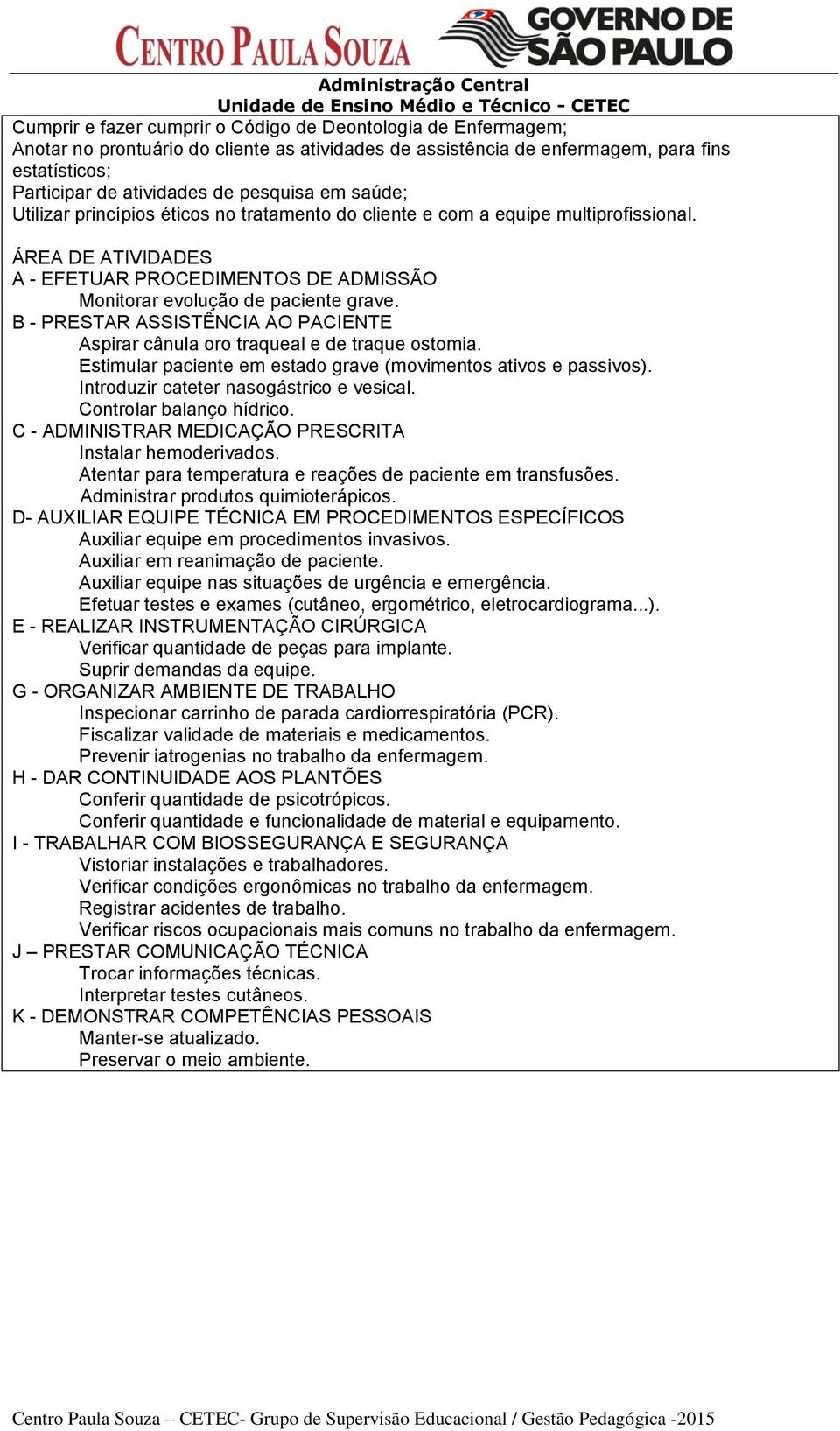 CENTRO PAULA SOUZA GOVERNO DE SÃO PAULO

Administração Central
Unidade de Ensino Médio e Técnico - CETEC

Cumprir e fazer cumprir o Código de Deontologia de Enfermagem;
Anotar no prontuário do cliente as atividades de assistência de enfermagem, para fins estatísticos;
Participar de atividades de pesquisa em saúde;
Utilizar princípios éticos no tratamento do cliente e com a equipe multiprofissional.

ÁREA DE ATIVIDADES
A - EFETUAR PROCEDIMENTOS DE ADMISSÃO
Monitorar evolução de paciente grave.
B - PRESTAR ASSISTÊNCIA AO PACIENTE
Aspirar cânula oro traqueal e de traque ostomia.
Estimular paciente em estado grave (movimentos ativos e passivos).
Introduzir cateter nasogástrico e vesical.
Controlar balanço hídrico.
C - ADMINISTRAR MEDICAÇÃO PRESCRITA
Instalar hemoderivados.
Atentar para temperatura e reações de paciente em transfusões.
Administrar produtos quimioterápicos.
D- AUXILIAR EQUIPE TÉCNICA EM PROCEDIMENTOS ESPECÍFICOS
Auxiliar equipe em procedimentos invasivos.
Auxiliar em reanimação de paciente.
Auxiliar equipe nas situações de urgência e emergência.
Efetuar testes e exames (cutâneo, ergométrico, eletrocardiograma...).
E - REALIZAR INSTRUMENTAÇÃO CIRÚRGICA
Verificar quantidade de peças para implante.
Suprir demandas da equipe.
G - ORGANIZAR AMBIENTE DE TRABALHO
Inspecionar carrinho de parada cardiorrespiratória (PCR).
Fiscalizar validade de materiais e medicamentos.
Prevenir iatrogenias no trabalho da enfermagem.
H - DAR CONTINUIDADE AOS PLANTÕES
Conferir quantidade de psicotrópicos.
Conferir quantidade e funcionalidade de material e equipamento.
I - TRABALHAR COM BIOSSEGURANÇA E SEGURANÇA
Vistoriar instalações e trabalhadores.
Verificar condições ergonômicas no trabalho da enfermagem.
Registrar acidentes de trabalho.
Verificar riscos ocupacionais mais comuns no trabalho da enfermagem.
J – PRESTAR COMUNICAÇÃO TÉCNICA
Trocar informações técnicas.
Interpretar testes cutâneos.
K - DEMONSTRAR COMPETÊNCIAS PESSOAIS
Manter-se atualizado.
Preservar o meio ambiente.

Centro Paula Souza – CETEC- Grupo de Supervisão Educacional / Gestão Pedagógica -2015